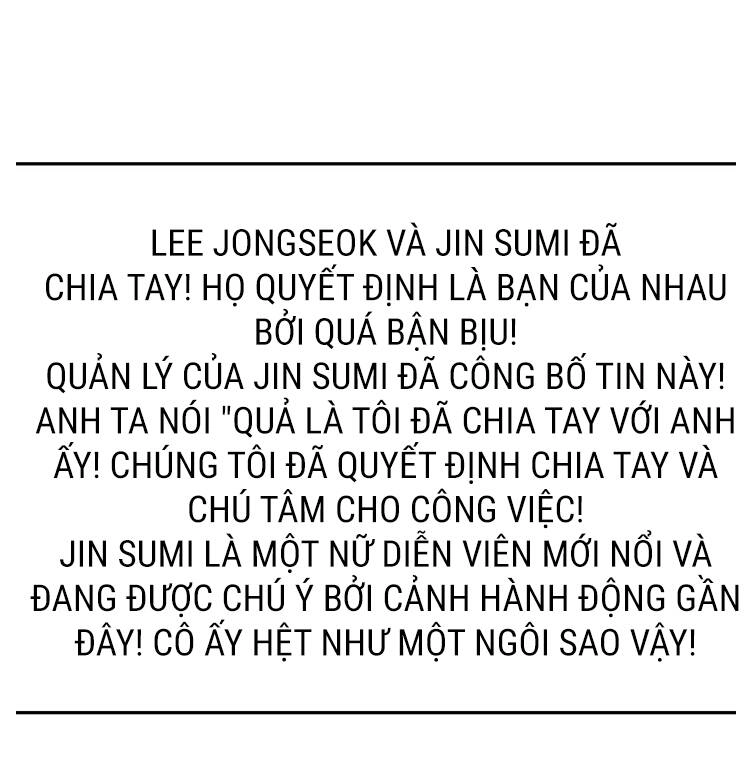 LEE JONGSEOK VÀ JIN SUMI ĐÃ CHIA TAY! HỌ QUYẾT ĐỊNH LÀ BẠN CỦA NHAU BỞI QUÁ BẬN BỊU!
QUẢN LÝ CỦA JIN SUMI ĐÃ CÔNG BỐ TIN NÀY! ANH TA NÓI "QUẢ LÀ TÔI ĐÃ CHIA TAY VỚI ANH ẤY! CHÚNG TÔI ĐÃ QUYẾT ĐỊNH CHIA TAY VÀ CHÚ TÂM CHO CÔNG VIỆC!
JIN SUMI LÀ MỘT NỮ DIỄN VIÊN MỚI NỔI VÀ ĐANG ĐƯỢC CHÚ Ý BỞI CẢNH HÀNH ĐỘNG GẦN ĐÂY! CÔ ẤY HỆT NHƯ MỘT NGÔI SAO VẬY!